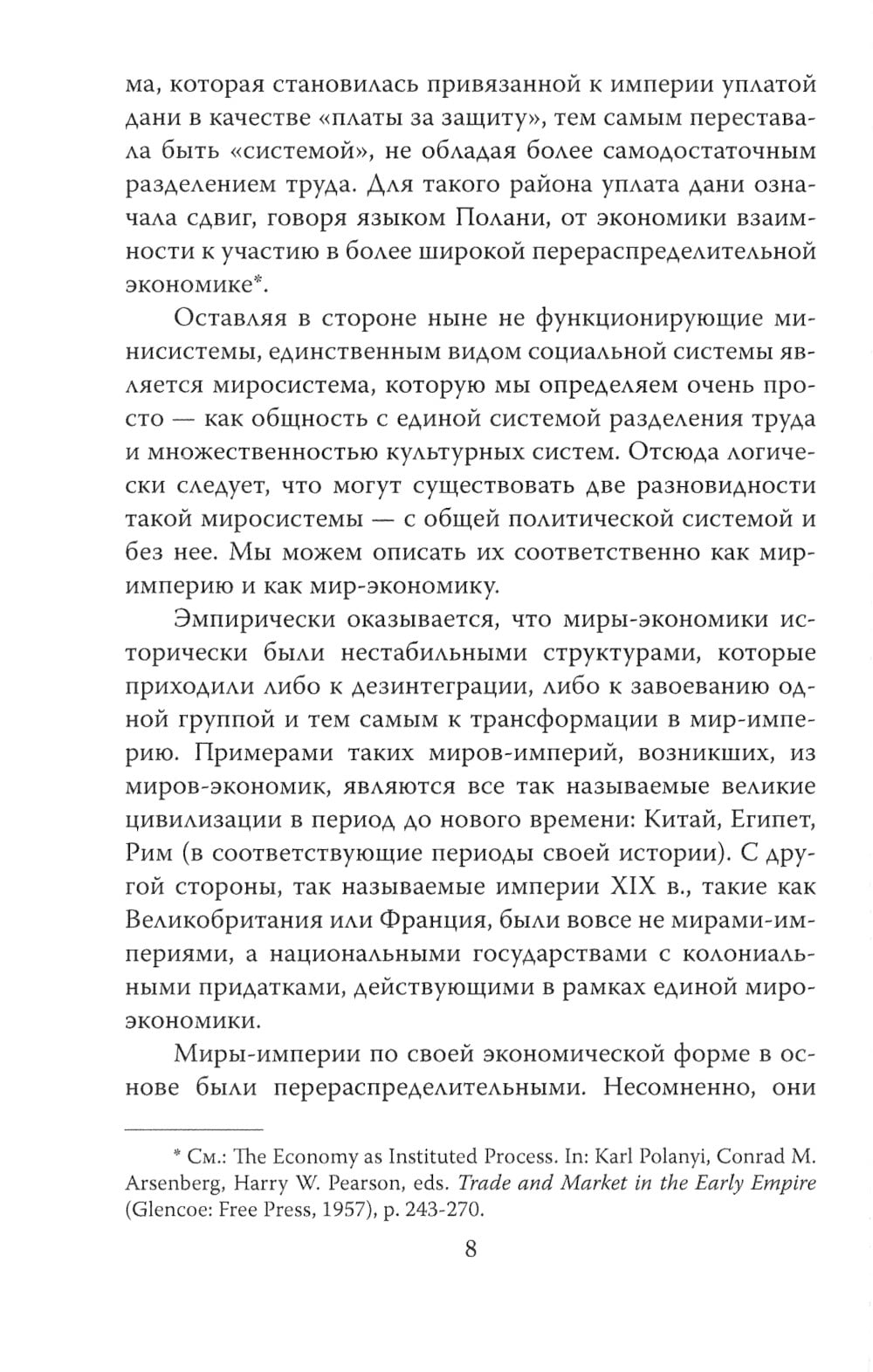 ма, которая становилась привязанной к империи уплатой дани в качестве «платы за защиту», тем самым переставала быть «системой», не обладая более самодостаточным разделением труда. Для такого района уплата дани означала сдвиг, говоря языком Полани, от экономики взаимности к участию в более широкой перераспределительной экономике*.

Оставляя в стороне ныне не функционирующие минисистемы, единственным видом социальной системы является миросистема, которую мы определяем очень просто — как общность с единой системой разделения труда и множественностью культурных систем. Отсюда логически следует, что могут существовать две разновидности такой миросистемы — с общей политической системой и без нее. Мы можем описать их соответственно как мир-империю и как мир-экономику.

Эмпирически оказывается, что миры-экономики исторически были нестабильными структурами, которые приходили либо к дезинтеграции, либо к завоеванию одной группой и тем самым к трансформации в мир-империю. Примерами таких миров-империй, возникших, из миров-экономик, являются все так называемые великие цивилизации в период до нового времени: Китай, Египет, Рим (в соответствующие периоды своей истории). С другой стороны, так называемые империи XIX в., такие как Великобритания или Франция, были вовсе не мирами-империями, а национальными государствами с колониальными придатками, действующими в рамках единой мироэкономики.

Миры-империи по своей экономической форме в основе были перераспределительными. Несомненно, они

* См.: The Economy as Instituted Process. In: Karl Polanyi, Conrad M. Arsenberg, Harry W. Pearson, eds. Trade and Market in the Early Empire (Glencoe: Free Press, 1957), p. 243-270.

8